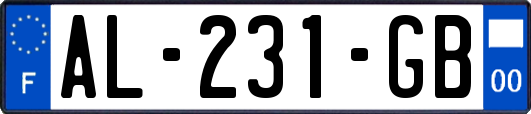 F
AL-231-GB
00